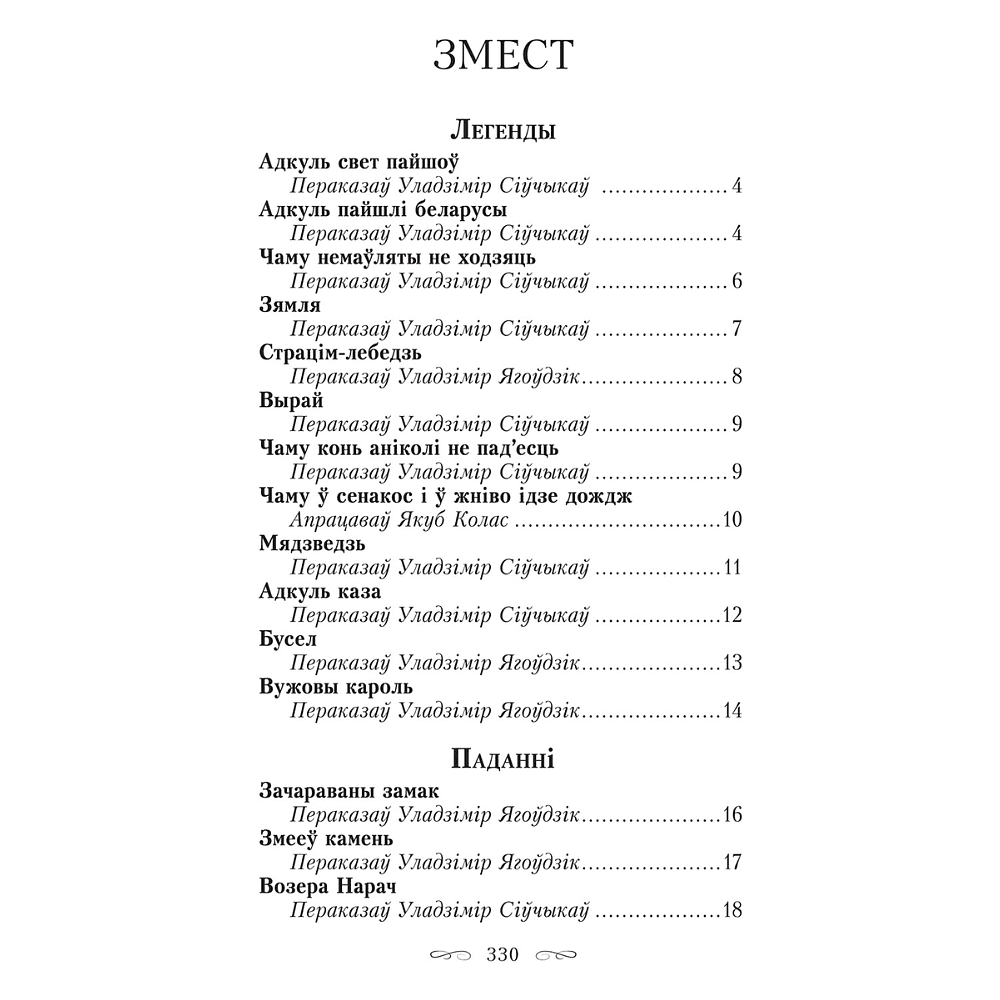 ЗМЕСТ

Легенды

Адкуль свет пайшоў
Пераказаў Уладзімір Сіўчыкаў 4
Адкуль пайшлі беларусы
Пераказаў Уладзімір Сіўчыкаў 4
Чаму немаўляты не ходзяць
Пераказаў Уладзімір Сіўчыкаў 6
Зямля
Пераказаў Уладзімір Сіўчыкаў 7
Страцім-лебедзь
Пераказаў Уладзімір Ягоўдзік 8
Вырай
Пераказаў Уладзімір Сіўчыкаў 9
Чаму конь аніколі не пад'есць
Пераказаў Уладзімір Сіўчыкаў 9
Чаму ў сенакос і ў жніво ідзе дождж
Апрацаваў Якуб Колас 10
Мядзведзь
Пераказаў Уладзімір Сіўчыкаў 11
Адкуль каза
Пераказаў Уладзімір Сіўчыкаў 12
Бусел
Пераказаў Уладзімір Ягоўдзік 13
Вужовы кароль
Пераказаў Уладзімір Ягоўдзік 14

Паданні

Зачараваны замак
Пераказаў Уладзімір Ягоўдзік 16
Змееў камень
Пераказаў Уладзімір Ягоўдзік 17
Возера Нарач
Пераказаў Уладзімір Сіўчыкаў 18

330